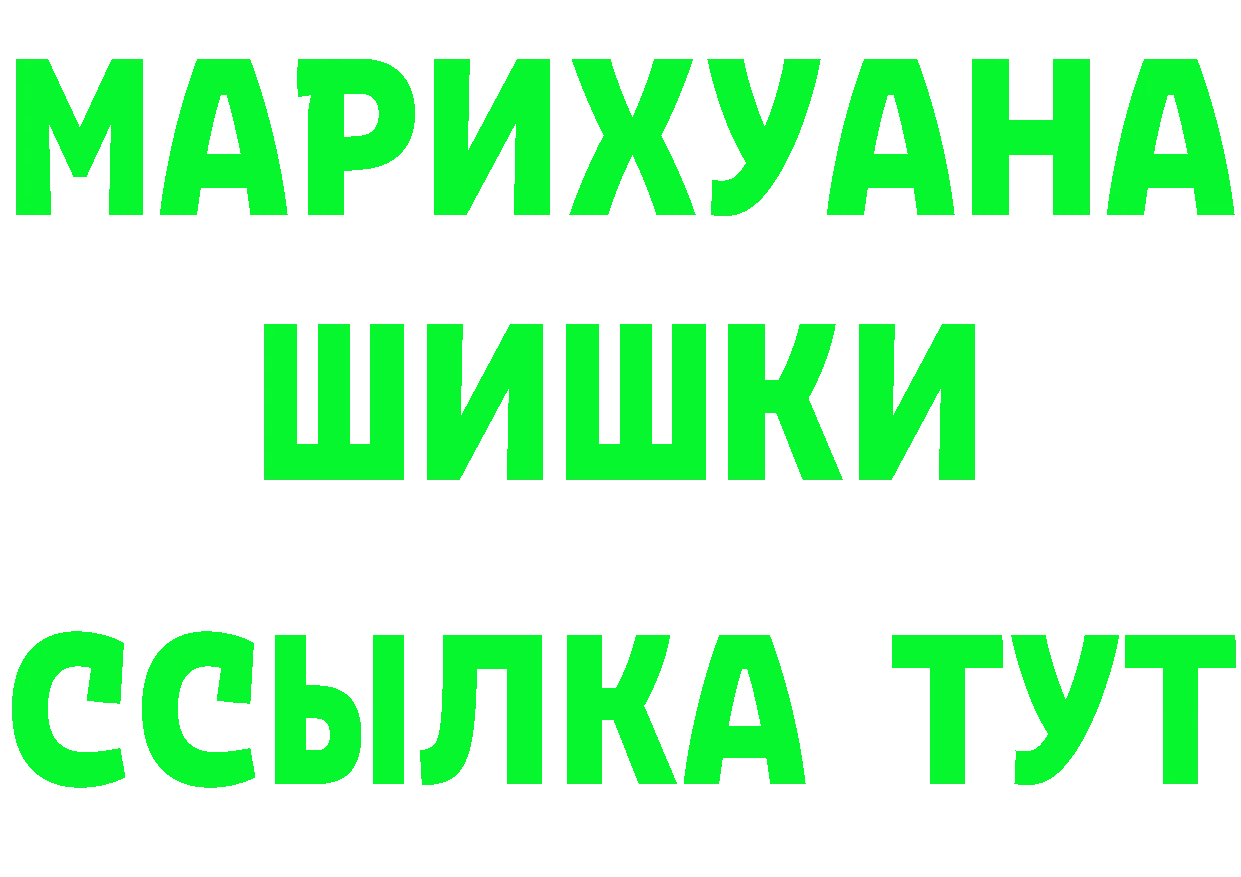 МАРИХУАНА
ШИШКИ
ССЫЛКА ТУТ